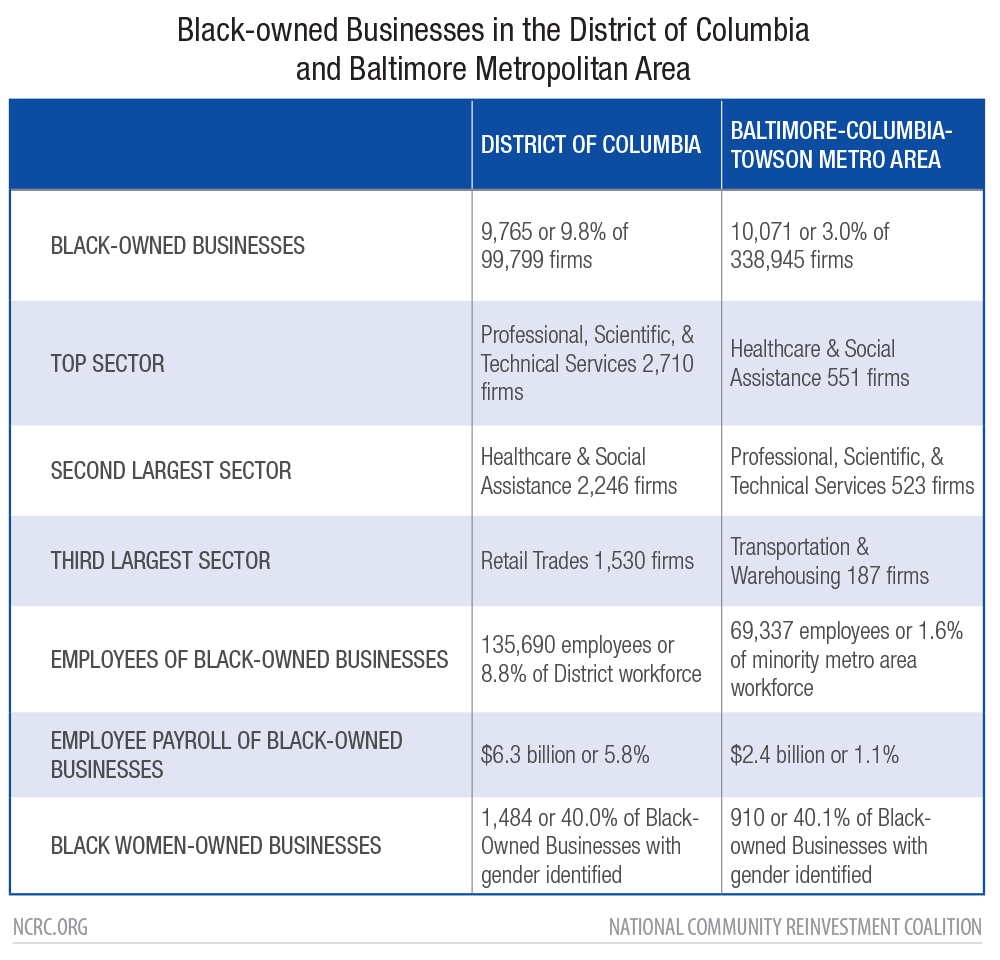 Black-owned Businesses in the District of Columbia and Baltimore Metropolitan Area

| | DISTRICT OF COLUMBIA | BALTIMORE-COLUMBIA-TOWSON METRO AREA |
|---|---|---|
| BLACK-OWNED BUSINESSES | 9,765 or 9.8% of 99,799 firms | 10,071 or 3.0% of 338,945 firms |
| TOP SECTOR | Professional, Scientific, & Technical Services 2,710 firms | Healthcare & Social Assistance 551 firms |
| SECOND LARGEST SECTOR | Healthcare & Social Assistance 2,246 firms | Professional, Scientific, & Technical Services 523 firms |
| THIRD LARGEST SECTOR | Retail Trades 1,530 firms | Transportation & Warehousing 187 firms |
| EMPLOYEES OF BLACK-OWNED BUSINESSES | 135,690 employees or 8.8% of District workforce | 69,337 employees or 1.6% of minority metro area workforce |
| EMPLOYEE PAYROLL OF BLACK-OWNED BUSINESSES | $6.3 billion or 5.8% | $2.4 billion or 1.1% |
| BLACK WOMEN-OWNED BUSINESSES | 1,484 or 40.0% of Black-Owned Businesses with gender identified | 910 or 40.1% of Black-owned Businesses with gender identified |

NCRC.ORG

NATIONAL COMMUNITY REINVESTMENT COALITION